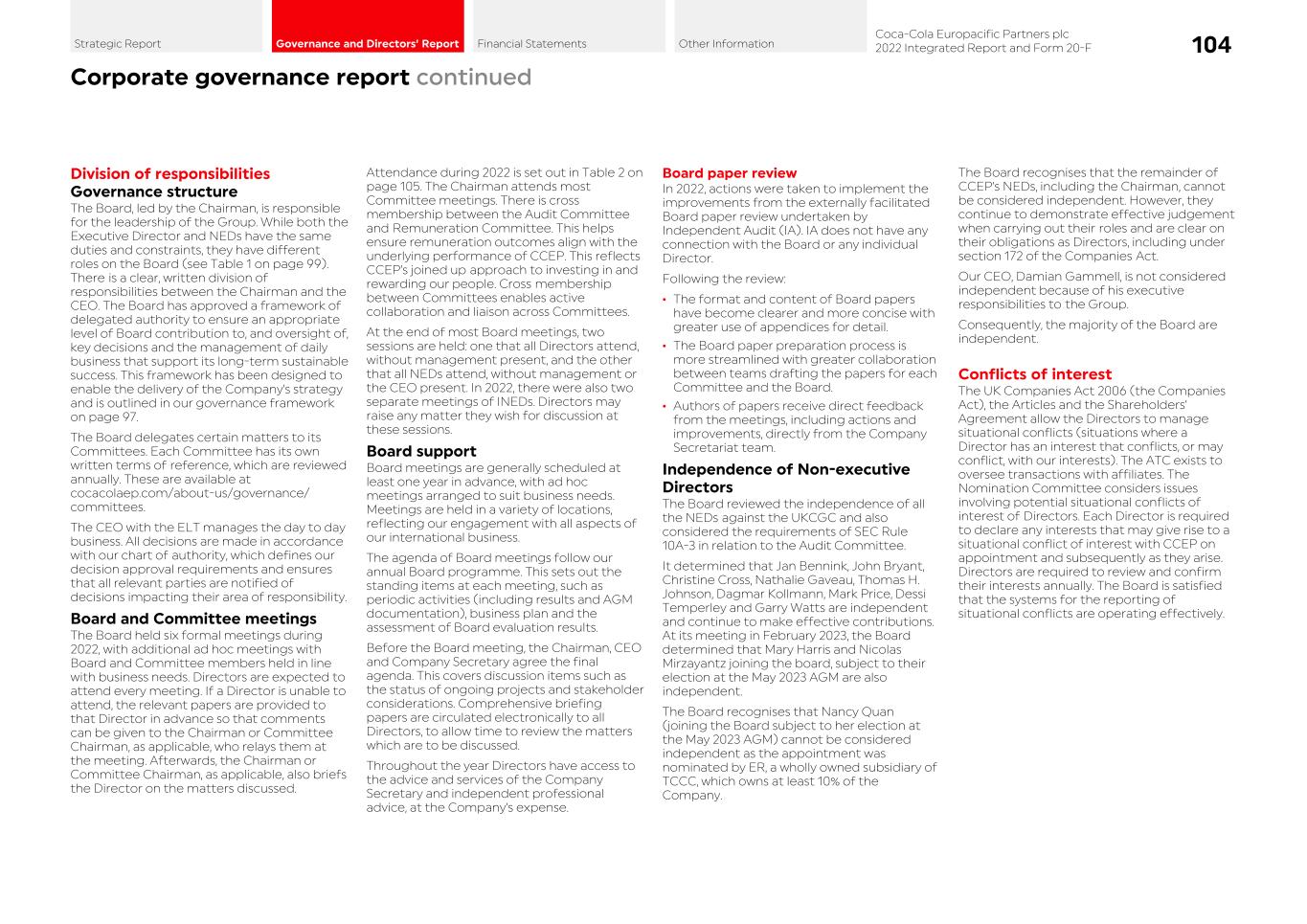 Strategic Report

Governance and Directors' Report

Financial Statements

Other Information

Coca-Cola Europacific Partners plc
2022 Integrated Report and Form 20-F

104

Corporate governance report continued

Division of responsibilities

Governance structure

The Board, led by the Chairman, is responsible for the leadership of the Group. While both the Executive Director and NEDs have the same duties and constraints, they have different roles on the Board (see Table 1 on page 99). There is a clear, written division of responsibilities between the Chairman and the CEO. The Board has approved a framework of delegated authority to ensure an appropriate level of Board contribution to, and oversight of, key decisions and the management of daily business that support its long-term sustainable success. This framework has been designed to enable the delivery of the Company's strategy and is outlined in our governance framework on page 97.

The Board delegates certain matters to its Committees. Each Committee has its own written terms of reference, which are reviewed annually. These are available at cocacolaep.com/about-us/governance/committees.

The CEO with the ELT manages the day to day business. All decisions are made in accordance with our chart of authority, which defines our decision approval requirements and ensures that all relevant parties are notified of decisions impacting their area of responsibility.

Board and Committee meetings

The Board held six formal meetings during 2022, with additional ad hoc meetings with Board and Committee members held in line with business needs. Directors are expected to attend every meeting. If a Director is unable to attend, the relevant papers are provided to that Director in advance so that comments can be given to the Chairman or Committee Chairman, as applicable, who relays them at the meeting. Afterwards, the Chairman or Committee Chairman, as applicable, also briefs the Director on the matters discussed.

Attendance during 2022 is set out in Table 2 on page 105. The Chairman attends most Committee meetings. There is cross membership between the Audit Committee and Remuneration Committee. This helps ensure remuneration outcomes align with the underlying performance of CCEP. This reflects CCEP's joined up approach to investing in and rewarding our people. Cross membership between Committees enables active collaboration and liaison across Committees.

At the end of most Board meetings, two sessions are held: one that all Directors attend, without management present, and the other that all NEDs attend, without management or the CEO present. In 2022, there were also two separate meetings of INEDs. Directors may raise any matter they wish for discussion at these sessions.

Board support

Board meetings are generally scheduled at least one year in advance, with ad hoc meetings arranged to suit business needs. Meetings are held in a variety of locations, reflecting our engagement with all aspects of our international business.

The agenda of Board meetings follow our annual Board programme. This sets out the standing items at each meeting, such as periodic activities (including results and AGM documentation), business plan and the assessment of Board evaluation results.

Before the Board meeting, the Chairman, CEO and Company Secretary agree the final agenda. This covers discussion items such as the status of ongoing projects and stakeholder considerations. Comprehensive briefing papers are circulated electronically to all Directors, to allow time to review the matters which are to be discussed.

Throughout the year Directors have access to the advice and services of the Company Secretary and independent professional advice, at the Company's expense.

Board paper review

In 2022, actions were taken to implement the improvements from the externally facilitated Board paper review undertaken by Independent Audit (IA). IA does not have any connection with the Board or any individual Director.

Following the review:

• The format and content of Board papers have become clearer and more concise with greater use of appendices for detail.
• The Board paper preparation process is more streamlined with greater collaboration between teams drafting the papers for each Committee and the Board.
• Authors of papers receive direct feedback from the meetings, including actions and improvements, directly from the Company Secretariat team.

Independence of Non-executive Directors

The Board reviewed the independence of all the NEDs against the UKCGC and also considered the requirements of SEC Rule 10A-3 in relation to the Audit Committee.

It determined that Jan Bennink, John Bryant, Christine Cross, Nathalie Gaveau, Thomas H. Johnson, Dagmar Kollmann, Mark Price, Dessi Temperley and Garry Watts are independent and continue to make effective contributions. At its meeting in February 2023, the Board determined that Mary Harris and Nicolas Mirzayantz joining the board, subject to their election at the May 2023 AGM are also independent.

The Board recognises that Nancy Quan (joining the Board subject to her election at the May 2023 AGM) cannot be considered independent as the appointment was nominated by ER, a wholly owned subsidiary of TCCC, which owns at least 10% of the Company.

The Board recognises that the remainder of CCEP's NEDs, including the Chairman, cannot be considered independent. However, they continue to demonstrate effective judgement when carrying out their roles and are clear on their obligations as Directors, including under section 172 of the Companies Act.

Our CEO, Damian Gammell, is not considered independent because of his executive responsibilities to the Group.

Consequently, the majority of the Board are independent.

Conflicts of interest

The UK Companies Act 2006 (the Companies Act), the Articles and the Shareholders' Agreement allow the Directors to manage situational conflicts (situations where a Director has an interest that conflicts, or may conflict, with our interests). The ATC exists to oversee transactions with affiliates. The Nomination Committee considers issues involving potential situational conflicts of interest of Directors. Each Director is required to declare any interests that may give rise to a situational conflict of interest with CCEP on appointment and subsequently as they arise. Directors are required to review and confirm their interests annually. The Board is satisfied that the systems for the reporting of situational conflicts are operating effectively.